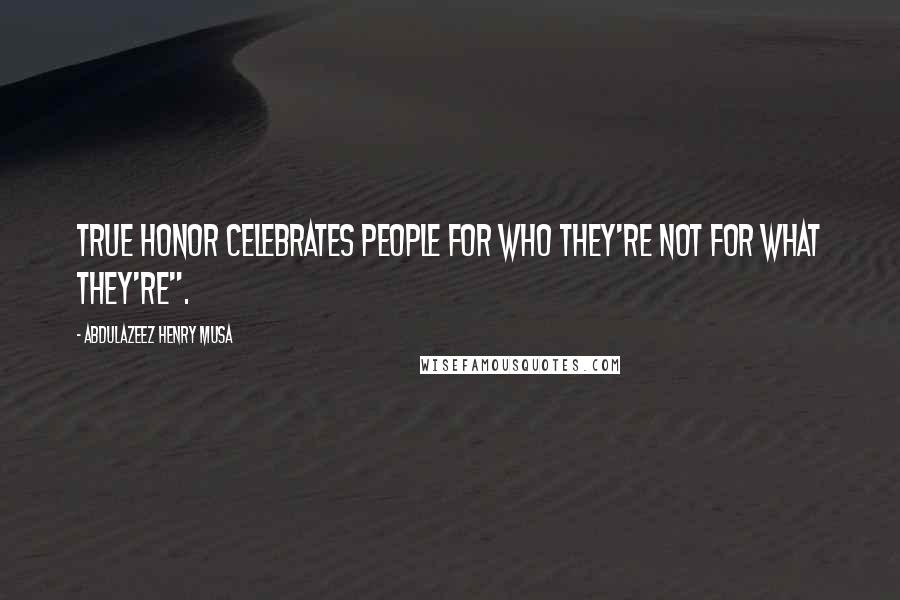 TRUE HONOR CELEBRATES PEOPLE FOR WHO THEY'RE NOT FOR WHAT THEY'RE".

- ABDULAZEEZ HENRY MUSA

WISEFAMOUSQUOTES.COM